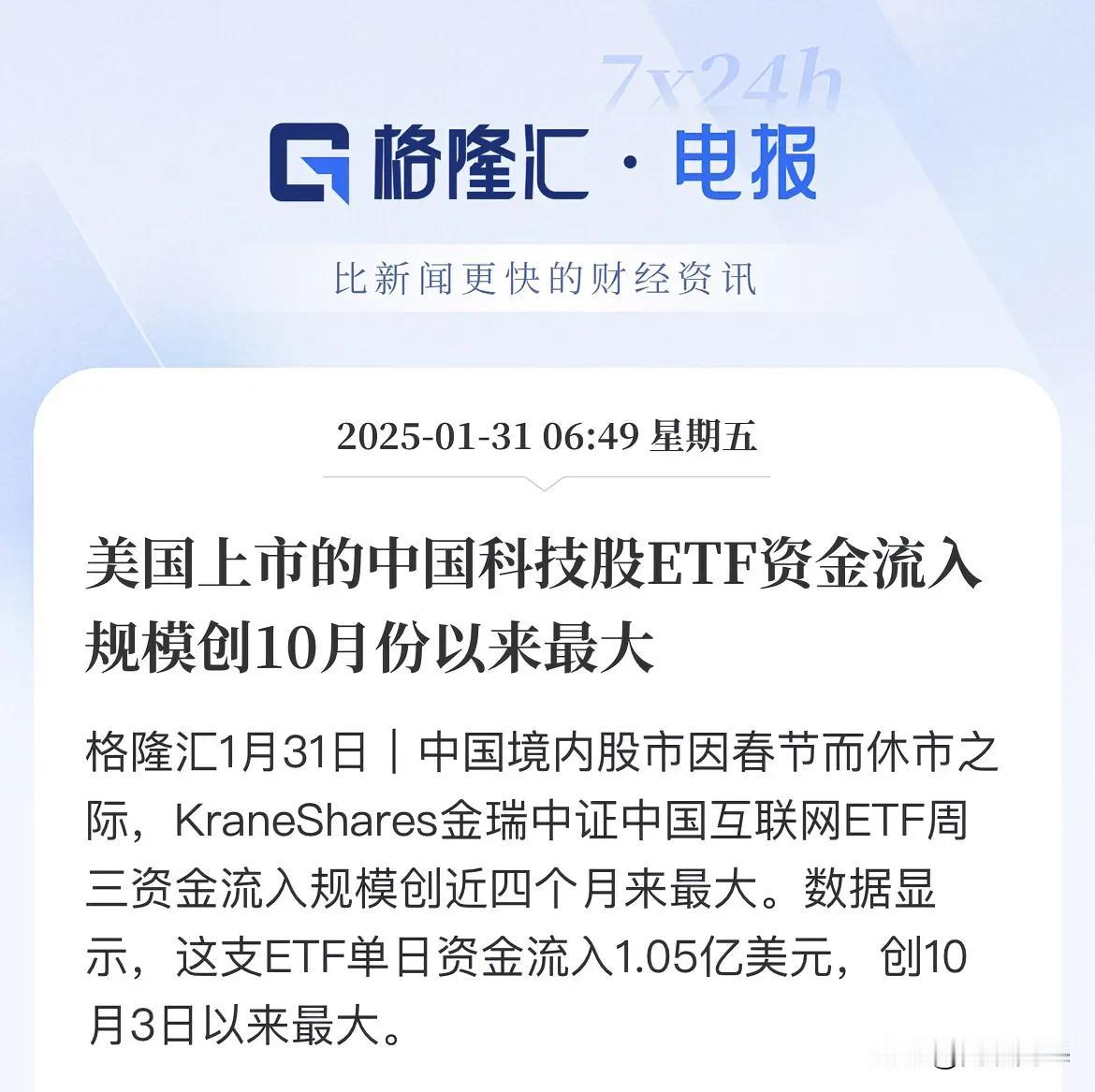 7x24h

格隆汇 · 电报

比新闻更快的财经资讯

2025-01-31 06:49 星期五

美国上市的中国科技股ETF资金流入规模创10月份以来最大

格隆汇1月31日｜中国境内股市因春节而休市之际，KraneShares金瑞中证中国互联网ETF周三资金流入规模创近四个月来最大。数据显示，这支ETF单日资金流入1.05亿美元，创10月3日以来最大。